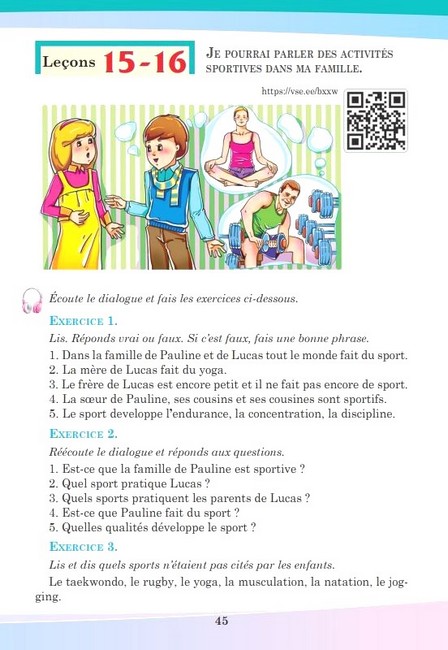 Leçons 15-16

JE POURRAI PARLER DES ACTIVITÉS SPORTIVES DANS MA FAMILLE.

https://vse.ee/bxxw

Écoute le dialogue et fais les exercices ci-dessous.

EXERCICE 1.

Lis. Réponds vrai ou faux. Si c'est faux, fais une bonne phrase.

1. Dans la famille de Pauline et de Lucas tout le monde fait du sport.
2. La mère de Lucas fait du yoga.
3. Le frère de Lucas est encore petit et il ne fait pas encore de sport.
4. La sœur de Pauline, ses cousins et ses cousines sont sportifs.
5. Le sport developpe l'endurance, la concentration, la discipline.

EXERCICE 2.

Réécoute le dialogue et réponds aux questions.

1. Est-ce que la famille de Pauline est sportive ?
2. Quel sport pratique Lucas ?
3. Quels sports pratiquent les parents de Lucas ?
4. Est-ce que Pauline fait du sport ?
5. Quelles qualités développe le sport ?

EXERCICE 3.

Lis et dis quels sports n'étaient pas cités par les enfants.

Le taekwondo, le rugby, le yoga, la musculation, la natation, le jogging.

45